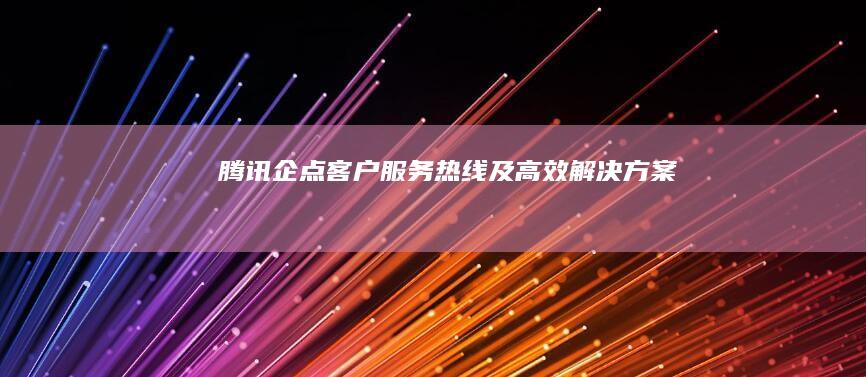 腾讯企点客户服务热线及高效解决方案